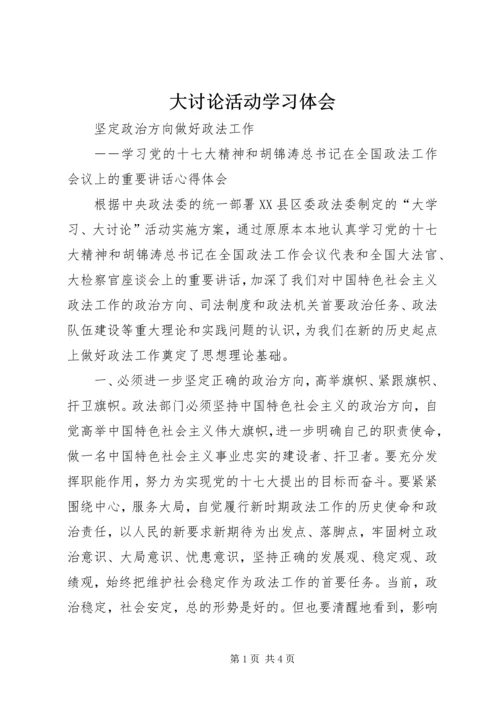 大讨论活动学习体会

坚定政治方向做好政法工作

——学习党的十七大精神和胡锦涛总书记在全国政法工作会议上的重要讲话心得体会

根据中央政法委的统一部署XX县区委政法委制定的“大学习、大讨论”活动实施方案，通过原原本本地认真学习党的十七大精神和胡锦涛总书记在全国政法工作会议代表和全国大法官、大检察官座谈会上的重要讲话，加深了我们对中国特色社会主义政法工作的政治方向、司法制度和政法机关首要政治任务、政法队伍建设等重大理论和实践问题的认识，为我们在新的历史起点上做好政法工作奠定了思想理论基础。

一、必须进一步坚定正确的政治方向，高举旗帜、紧跟旗帜、扞卫旗帜。政法部门必须坚持中国特色社会主义的政治方向，自觉高举中国特色社会主义伟大旗帜，进一步明确自己的职责使命，做一名中国特色社会主义事业忠实的建设者、扞卫者。要充分发挥职能作用，努力为实现党的十七大提出的目标而奋斗。要紧紧围绕中心，服务大局，自觉履行新时期政法工作的历史使命和政治责任，以人民的新要求新期待为出发点、落脚点，牢固树立政治意识、大局意识、忧患意识，坚持正确的发展观、稳定观、政绩观，始终把维护社会稳定作为政法工作的首要任务。当前，政治稳定，社会安定，总的形势是好的。但也要清醒地看到，影响

第1页 共4页